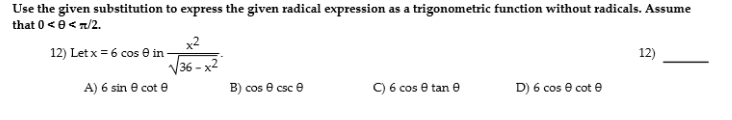 Use the given substitution to express the given radical expression as a trigonometric function without radicals. Assume that $0 < \theta < \pi/2$.

12) Let $x = 6 \cos \theta$ in $\frac{x^2}{\sqrt{36 - x^2}}$.

12) ______

A) $6 \sin \theta \cot \theta$
B) $\cos \theta \csc \theta$
C) $6 \cos \theta \tan \theta$
D) $6 \cos \theta \cot \theta$